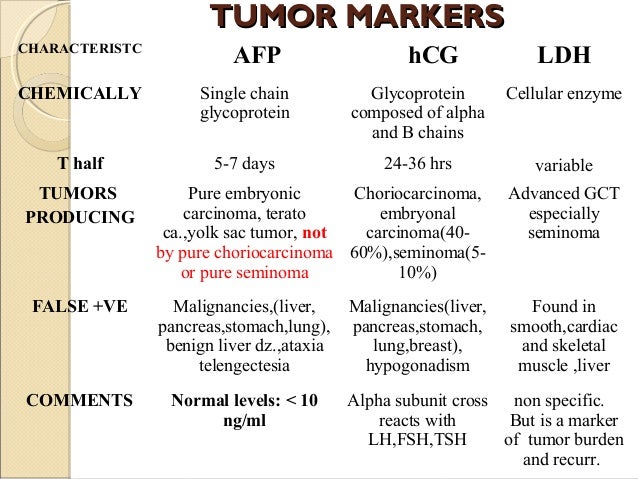 TUMOR MARKERS

| CHARACTERISTC | AFP | hCG | LDH |
|---|---|---|---|
| CHEMICALLY | Single chain glycoprotein | Glycoprotein composed of alpha and B chains | Cellular enzyme |
| T half | 5-7 days | 24-36 hrs | variable |
| TUMORS PRODUCING | Pure embryonic carcinoma, terato ca.,yolk sac tumor, not by pure choriocarcinoma or pure seminoma | Choriocarcinoma, embryonal carcinoma(40-60%),seminoma(5-10%) | Advanced GCT especially seminoma |
| FALSE +VE | Malignancies,(liver, pancreas,stomach,lung), benign liver dz.,ataxia telengectesia | Malignancies(liver, pancreas,stomach, lung,breast), hypogonadism | Found in smooth,cardiac and skeletal muscle ,liver |
| COMMENTS | Normal levels: < 10 ng/ml | Alpha subunit cross reacts with LH,FSH,TSH | non specific. But is a marker of tumor burden and recurr. |